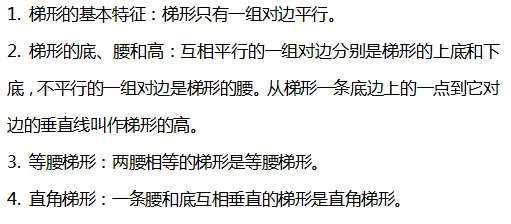 1. 梯形的基本特征：梯形只有一组对边平行。

2. 梯形的底、腰和高：互相平行的一组对边分别是梯形的上底和下底，不平行的一组对边是梯形的腰。从梯形一条底边上的一点到它对边的垂直线叫作梯形的高。

3. 等腰梯形：两腰相等的梯形是等腰梯形。

4. 直角梯形：一条腰和底互相垂直的梯形是直角梯形。